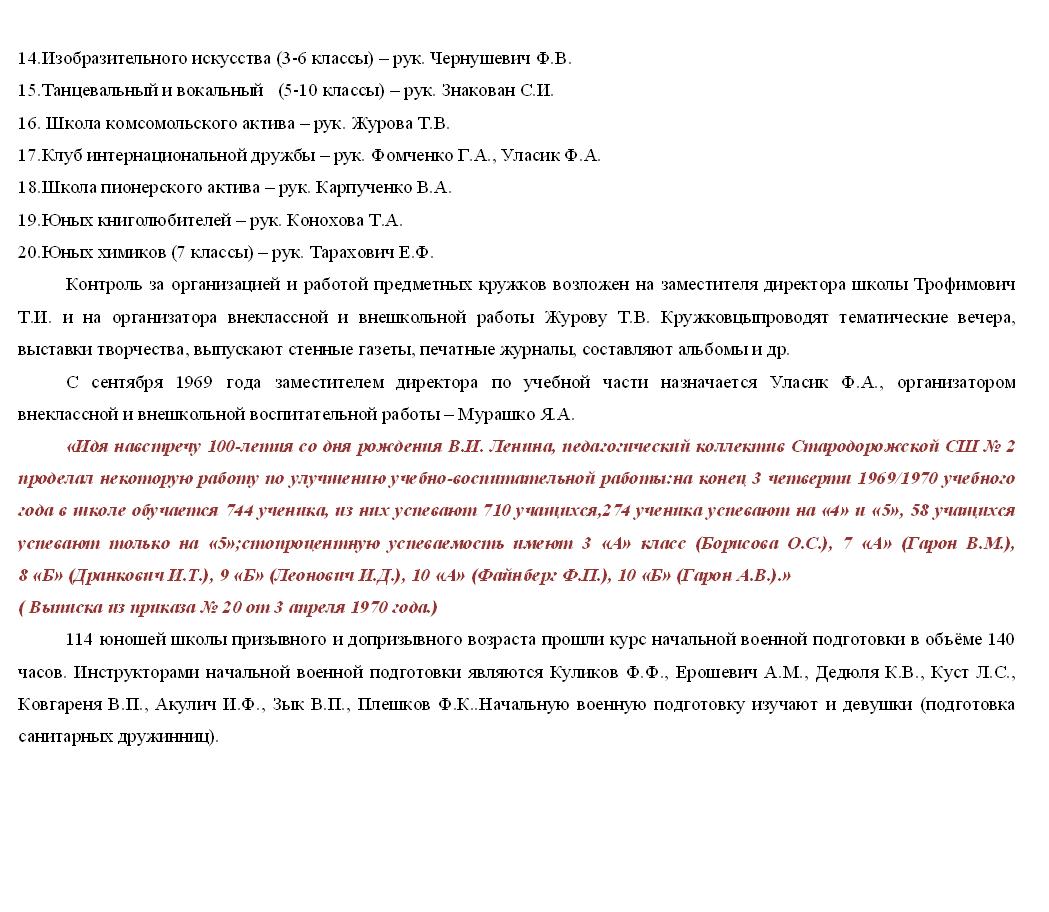 14.Изобразительного искусства (3-6 классы) – рук. Чернушевич Ф.В.
15.Танцевальный и вокальный  (5-10 классы) – рук. Знакован С.И.
16. Школа комсомольского актива – рук. Журова Т.В.
17.Клуб интернациональной дружбы – рук. Фомченко Г.А., Уласик Ф.А.
18.Школа пионерского актива – рук. Карпученко В.А.
19.Юных книголюбителей – рук. Конохова Т.А.
20.Юных химиков (7 классы) – рук. Тарахович Е.Ф.

Контроль за организацией и работой предметных кружков возложен на заместителя директора школы Трофимович Т.И. и на организатора внеклассной и внешкольной работы Журову Т.В. Кружковцыпроводят тематические вечера, выставки творчества, выпускают стенные газеты, печатные журналы, составляют альбомы и др.

С сентября 1969 года заместителем директора по учебной части назначается Уласик Ф.А., организатором внеклассной и внешкольной воспитательной работы – Мурашко Я.А.

«Идя навстречу 100-летия со дня рождения В.И. Ленина, педагогический коллектив Стародорожской СШ № 2 проделал некоторую работу по улучшению учебно-воспитательной работы:на конец 3 четверти 1969/1970 учебного года в школе обучается 744 ученика, из них успевают 710 учащихся,274 ученика успевают на «4» и «5», 58 учащихся успевают только на «5»;стопроцентную успеваемость имеют 3 «А» класс (Борисова О.С.), 7 «А» (Гарон В.М.), 8 «Б» (Дранкович И.Т.), 9 «Б» (Леонович И.Д.), 10 «А» (Файнберг Ф.П.), 10 «Б» (Гарон А.В.).»
( Выписка из приказа № 20 от 3 апреля 1970 года.)

114 юношей школы призывного и допризывного возраста прошли курс начальной военной подготовки в объёме 140 часов. Инструкторами начальной военной подготовки являются Куликов Ф.Ф., Ерошевич А.М., Дедюля К.В., Куст Л.С., Ковгареня В.П., Акулич И.Ф., Зык В.П., Плешков Ф.К..Начальную военную подготовку изучают и девушки (подготовка санитарных дружинниц).